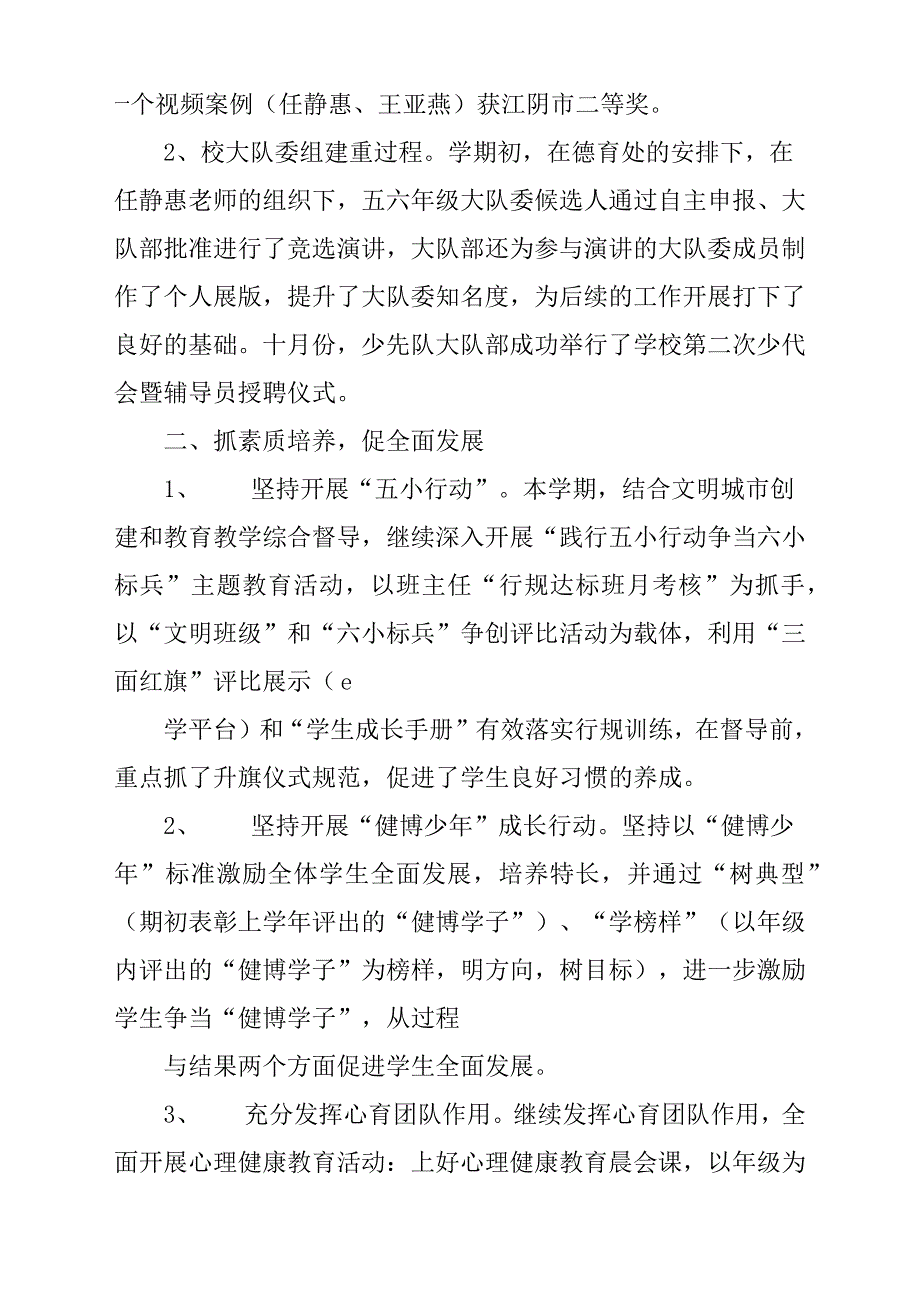 一个视频案例（任静惠、王亚燕）获江阴市二等奖。

2、校大队委组建重过程。学期初，在德育处的安排下，在任静惠老师的组织下，五六年级大队委候选人通过自主申报、大队部批准进行了竞选演讲，大队部还为参与演讲的大队委成员制作了个人展版，提升了大队委知名度，为后续的工作开展打下了良好的基础。十月份，少先队大队部成功举行了学校第二次少代会暨辅导员授聘仪式。

二、抓素质培养，促全面发展

1、　坚持开展“五小行动”。本学期，结合文明城市创建和教育教学综合督导，继续深入开展“践行五小行动争当六小标兵”主题教育活动，以班主任“行规达标班月考核”为抓手，以“文明班级”和“六小标兵”争创评比活动为载体，利用“三面红旗”评比展示（e

学平台）和“学生成长手册”有效落实行规训练，在督导前，重点抓了升旗仪式规范，促进了学生良好习惯的养成。

2、　坚持开展“健博少年”成长行动。坚持以“健博少年”标准激励全体学生全面发展，培养特长，并通过“树典型”（期初表彰上学年评出的“健博学子”）、“学榜样”（以年级内评出的“健博学子”为榜样，明方向，树目标），进一步激励学生争当“健博学子”，从过程

与结果两个方面促进学生全面发展。

3、　充分发挥心育团队作用。继续发挥心育团队作用，全面开展心理健康教育活动：上好心理健康教育晨会课，以年级为